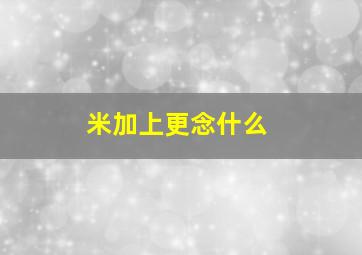 米加上更念什么